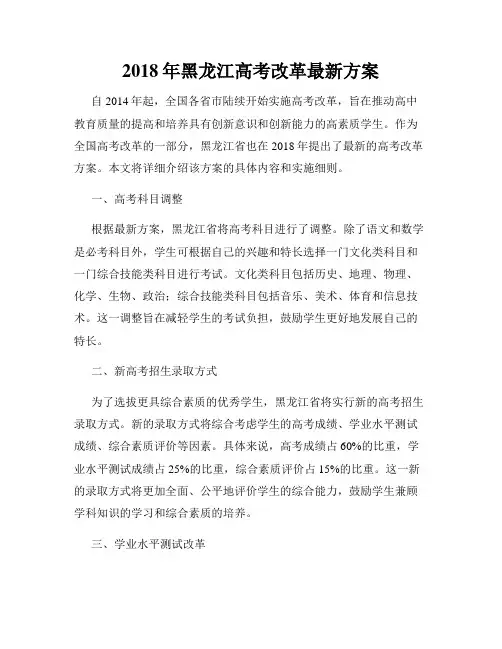 2018年黑龙江高考改革最新方案

自2014年起，全国各省市陆续开始实施高考改革，旨在推动高中教育质量的提高和培养具有创新意识和创新能力的高素质学生。作为全国高考改革的一部分，黑龙江省也在2018年提出了最新的高考改革方案。本文将详细介绍该方案的具体内容和实施细则。

一、高考科目调整

根据最新方案，黑龙江省将高考科目进行了调整。除了语文和数学是必考科目外，学生可根据自己的兴趣和特长选择一门文化类科目和一门综合技能类科目进行考试。文化类科目包括历史、地理、物理、化学、生物、政治；综合技能类科目包括音乐、美术、体育和信息技术。这一调整旨在减轻学生的考试负担，鼓励学生更好地发展自己的特长。

二、新高考招生录取方式

为了选拔更具综合素质的优秀学生，黑龙江省将实行新的高考招生录取方式。新的录取方式将综合考虑学生的高考成绩、学业水平测试成绩、综合素质评价等因素。具体来说，高考成绩占60%的比重，学业水平测试成绩占25%的比重，综合素质评价占15%的比重。这一新的录取方式将更加全面、公平地评价学生的综合能力，鼓励学生兼顾学科知识的学习和综合素质的培养。

三、学业水平测试改革